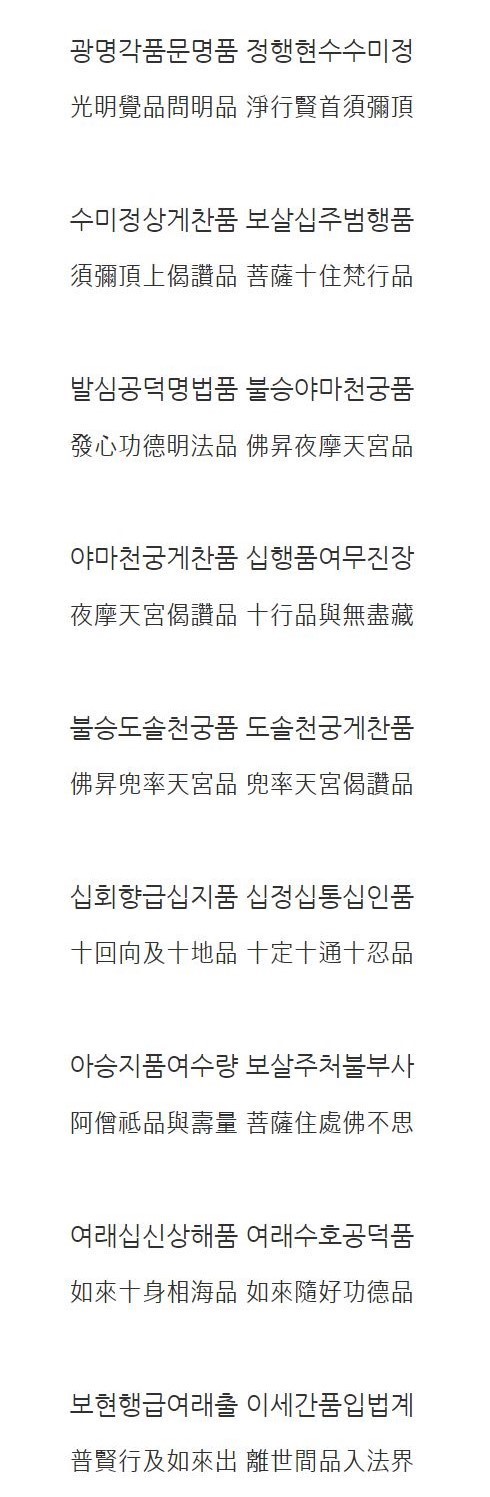 광명각품문명품 정행현수수미정
光明覺品問明品 淨行賢首須彌頂

수미정상게찬품 보살십주범행품
須彌頂上偈讚品 菩薩十住梵行品

발심공덕명법품 불승야마천궁품
發心功德明法品 佛昇夜摩天宮品

야마천궁게찬품 십행품여무진장
夜摩天宮偈讚品 十行品與無盡藏

불승도솔천궁품 도솔천궁게찬품
佛昇兜率天宮品 兜率天宮偈讚品

십회향급십지품 십정십통십인품
十回向及十地品 十定十通十忍品

아승지품여수량 보살주처불부사
阿僧祗品與壽量 菩薩住處佛不思

여래십신상해품 여래수호공덕품
如來十身相海品 如來隨好功德品

보현행급여래출 이세간품입법계
普賢行及如來出 離世間品入法界